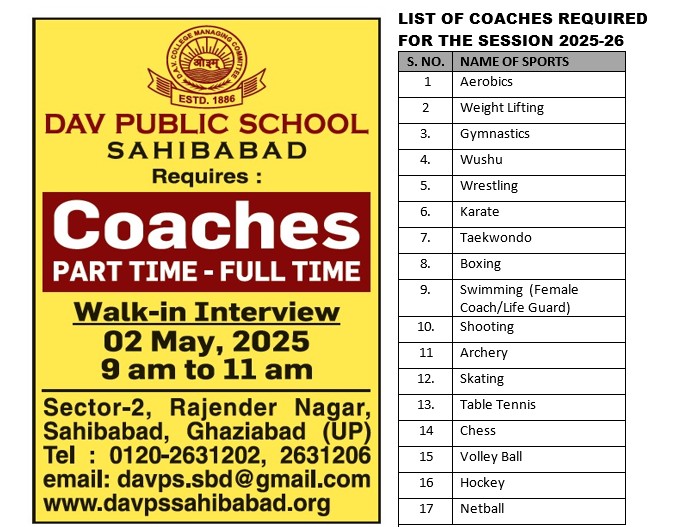 D.A.V. COLLEGE MANAGING COMMITTEE
ओ३म्
ESTD. 1886
DAV PUBLIC SCHOOL
SAHIBABAD
Requires :
Coaches
PART TIME - FULL TIME
Walk-in Interview
02 May, 2025
9 am to 11 am
Sector-2, Rajender Nagar, Sahibabad, Ghaziabad (UP)
Tel : 0120-2631202, 2631206
email: davps.sbd@gmail.com
www.davpssahibabad.org

LIST OF COACHES REQUIRED FOR THE SESSION 2025-26

| S. NO. | NAME OF SPORTS |
|---|---|
| 1 | Aerobics |
| 2 | Weight Lifting |
| 3. | Gymnastics |
| 4. | Wushu |
| 5. | Wrestling |
| 6. | Karate |
| 7. | Taekwondo |
| 8. | Boxing |
| 9. | Swimming (Female Coach/Life Guard) |
| 10. | Shooting |
| 11 | Archery |
| 12. | Skating |
| 13. | Table Tennis |
| 14 | Chess |
| 15 | Volley Ball |
| 16 | Hockey |
| 17 | Netball |